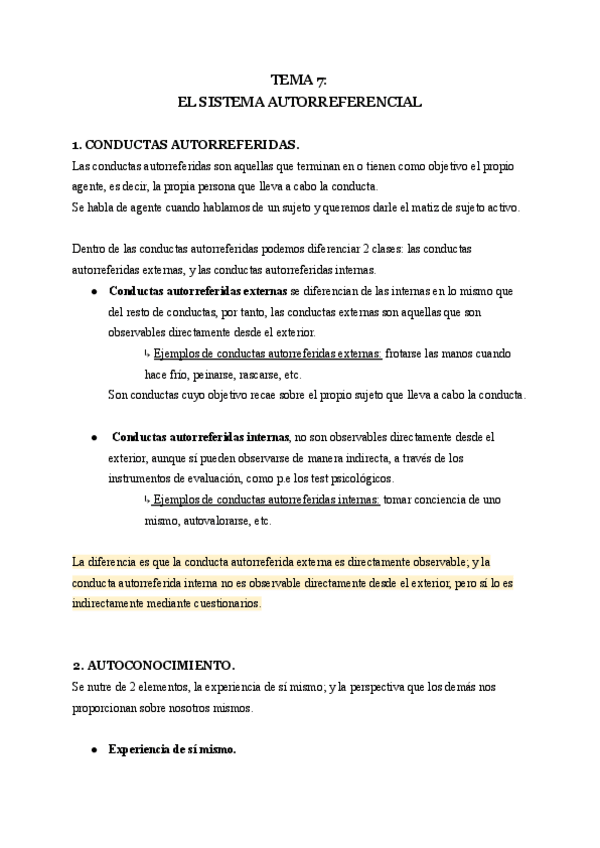 TEMA 7:
EL SISTEMA AUTORREFERENCIAL

1. CONDUCTAS AUTORREFERIDAS.
Las conductas autorreferidas son aquellas que terminan en o tienen como objetivo el propio agente, es decir, la propia persona que lleva a cabo la conducta.
Se habla de agente cuando hablamos de un sujeto y queremos darle el matiz de sujeto activo.

Dentro de las conductas autorreferidas podemos diferenciar 2 clases: las conductas autorreferidas externas, y las conductas autorreferidas internas.

● Conductas autorreferidas externas se diferencian de las internas en lo mismo que del resto de conductas, por tanto, las conductas externas son aquellas que son observables directamente desde el exterior.
↳ Ejemplos de conductas autorreferidas externas: frotarse las manos cuando hace frío, peinarse, rascarse, etc.
Son conductas cuyo objetivo recae sobre el propio sujeto que lleva a cabo la conducta.

● Conductas autorreferidas internas, no son observables directamente desde el exterior, aunque sí pueden observarse de manera indirecta, a través de los instrumentos de evaluación, como p.e los test psicológicos.
↳ Ejemplos de conductas autorreferidas internas: tomar conciencia de uno mismo, autovalorarse, etc.

La diferencia es que la conducta autorreferida externa es directamente observable; y la conducta autorreferida interna no es observable directamente desde el exterior, pero sí lo es indirectamente mediante cuestionarios.

2. AUTOCONOCIMIENTO.
Se nutre de 2 elementos, la experiencia de sí mismo; y la perspectiva que los demás nos proporcionan sobre nosotros mismos.

● Experiencia de sí mismo.